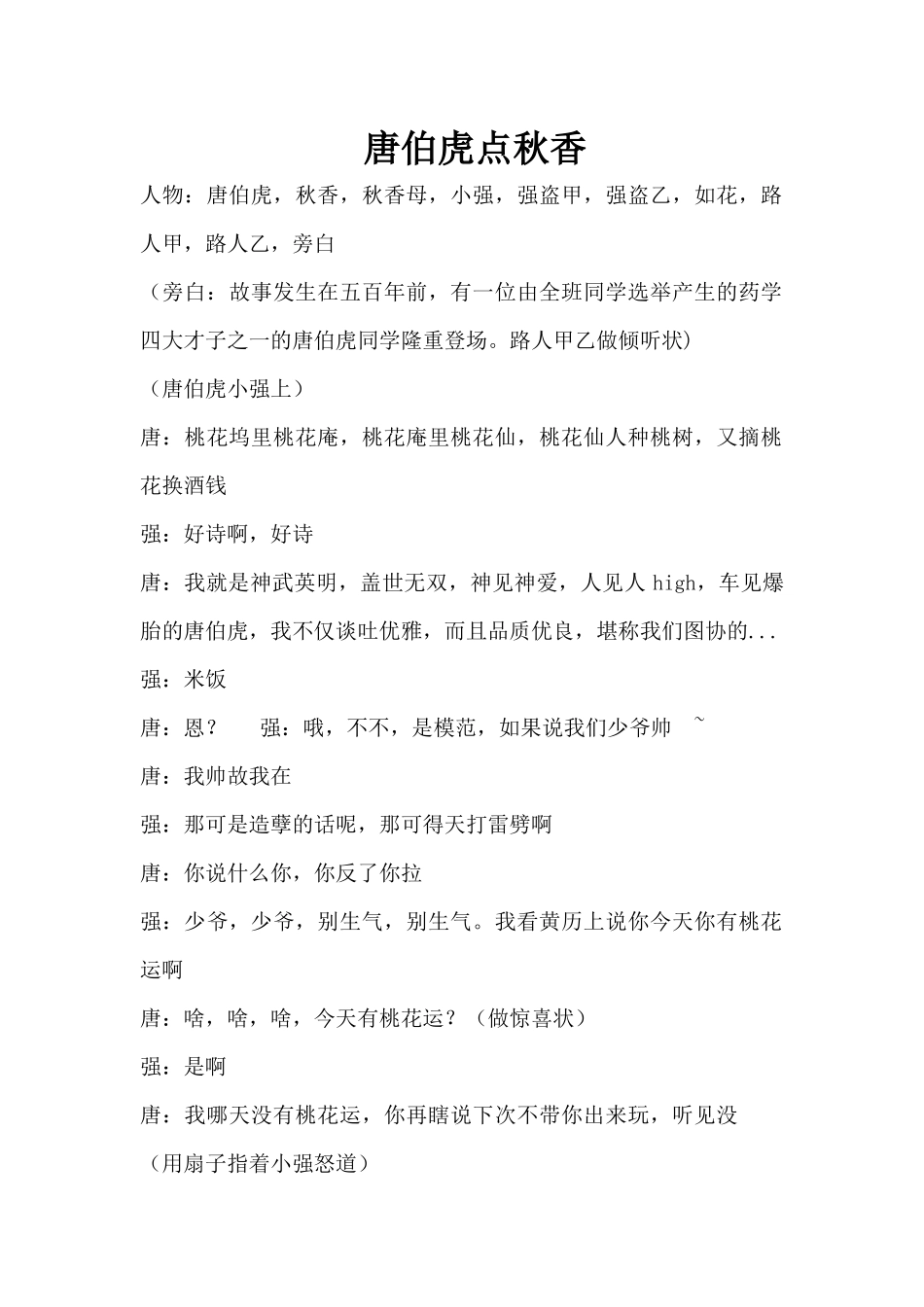 唐伯虎点秋香

人物：唐伯虎，秋香，秋香母，小强，强盗甲，强盗乙，如花，路人甲，路人乙，旁白

（旁白：故事发生在五百年前，有一位由全班同学选举产生的药学四大才子之一的唐伯虎同学隆重登场。路人甲乙做倾听状）

（唐伯虎小强上）

唐：桃花坞里桃花庵，桃花庵里桃花仙，桃花仙人种桃树，又摘桃花换酒钱

强：好诗啊，好诗

唐：我就是神武英明，盖世无双，神见神爱，人见人 high，车见爆胎的唐伯虎，我不仅谈吐优雅，而且品质优良，堪称我们图协的...

强：米饭

唐：恩？　　强：哦，不不，是模范，如果说我们少爷帅　~

唐：我帅故我在

强：那可是造孽的话呢，那可得天打雷劈啊

唐：你说什么你，你反了你拉

强：少爷，少爷，别生气，别生气。我看黄历上说你今天你有桃花运啊

唐：啥，啥，啥，今天有桃花运？（做惊喜状）

强：是啊

唐：我哪天没有桃花运，你再瞎说下次不带你出来玩，听见没

（用扇子指着小强怒道）